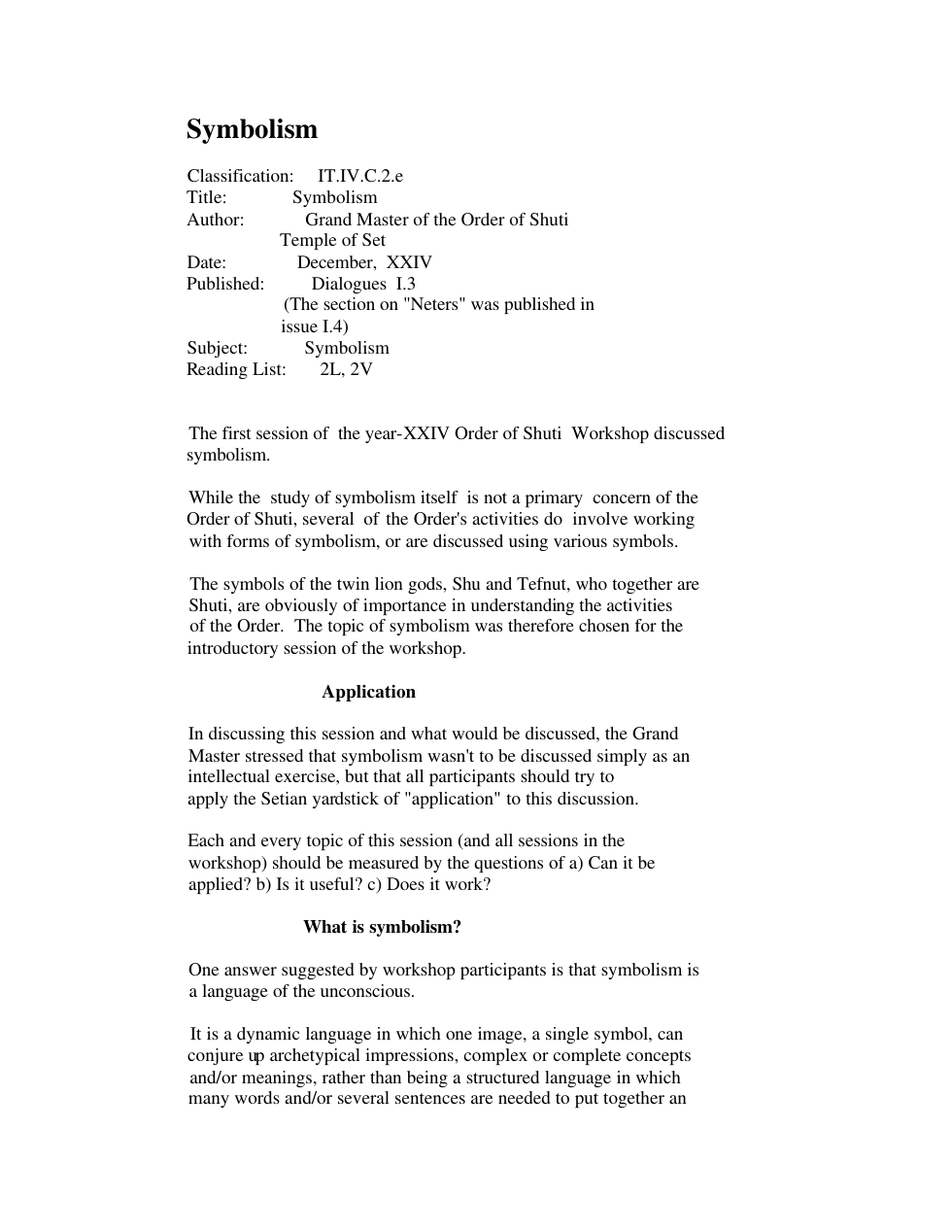 Symbolism

Classification: IT.IV.C.2.e
Title: Symbolism
Author: Grand Master of the Order of Shuti
Temple of Set
Date: December, XXIV
Published: Dialogues I.3
(The section on "Neters" was published in issue I.4)
Subject: Symbolism
Reading List: 2L, 2V

The first session of the year-XXIV Order of Shuti Workshop discussed symbolism.

While the study of symbolism itself is not a primary concern of the Order of Shuti, several of the Order's activities do involve working with forms of symbolism, or are discussed using various symbols.

The symbols of the twin lion gods, Shu and Tefnut, who together are Shuti, are obviously of importance in understanding the activities of the Order. The topic of symbolism was therefore chosen for the introductory session of the workshop.

Application

In discussing this session and what would be discussed, the Grand Master stressed that symbolism wasn't to be discussed simply as an intellectual exercise, but that all participants should try to apply the Setian yardstick of "application" to this discussion.

Each and every topic of this session (and all sessions in the workshop) should be measured by the questions of a) Can it be applied? b) Is it useful? c) Does it work?

What is symbolism?

One answer suggested by workshop participants is that symbolism is a language of the unconscious.

It is a dynamic language in which one image, a single symbol, can conjure up archetypical impressions, complex or complete concepts and/or meanings, rather than being a structured language in which many words and/or several sentences are needed to put together an